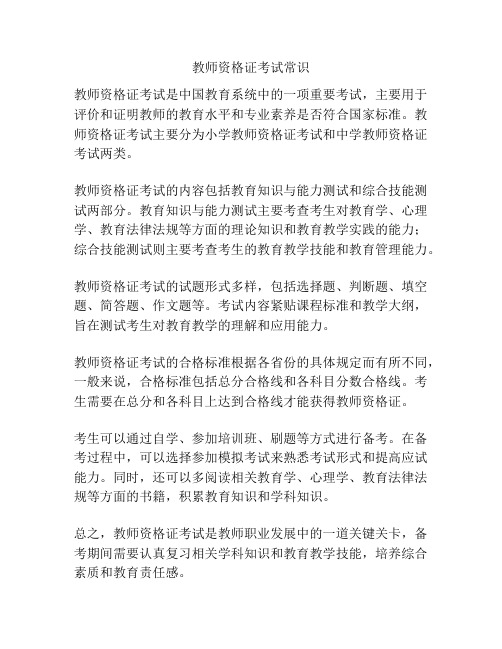 教师资格证考试常识

教师资格证考试是中国教育系统中的一项重要考试，主要用于评价和证明教师的教育水平和专业素养是否符合国家标准。教师资格证考试主要分为小学教师资格证考试和中学教师资格证考试两类。

教师资格证考试的内容包括教育知识与能力测试和综合技能测试两部分。教育知识与能力测试主要考查考生对教育学、心理学、教育法律法规等方面的理论知识和教育教学实践的能力；综合技能测试则主要考查考生的教育教学技能和教育管理能力。

教师资格证考试的试题形式多样，包括选择题、判断题、填空题、简答题、作文题等。考试内容紧贴课程标准和教学大纲，旨在测试考生对教育教学的理解和应用能力。

教师资格证考试的合格标准根据各省份的具体规定而有所不同，一般来说，合格标准包括总分合格线和各科目分数合格线。考生需要在总分和各科目上达到合格线才能获得教师资格证。

考生可以通过自学、参加培训班、刷题等方式进行备考。在备考过程中，可以选择参加模拟考试来熟悉考试形式和提高应试能力。同时，还可以多阅读相关教育学、心理学、教育法律法规等方面的书籍，积累教育知识和学科知识。

总之，教师资格证考试是教师职业发展中的一道关键关卡，备考期间需要认真复习相关学科知识和教育教学技能，培养综合素质和教育责任感。